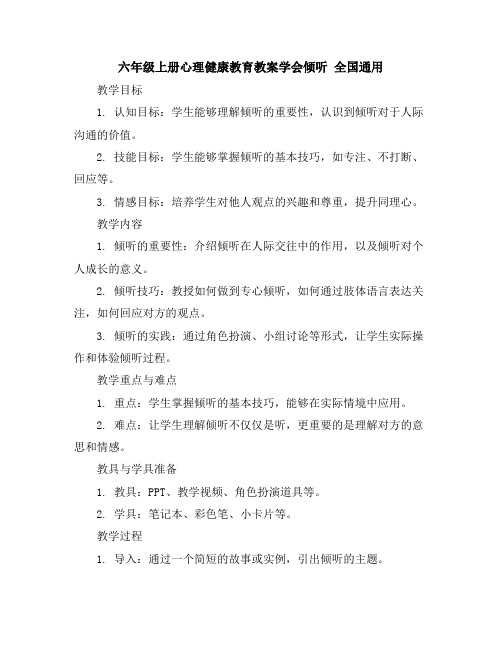 六年级上册心理健康教育教案学会倾听 全国通用

教学目标

1. 认知目标：学生能够理解倾听的重要性，认识到倾听对于人际沟通的价值。

2. 技能目标：学生能够掌握倾听的基本技巧，如专注、不打断、回应等。

3. 情感目标：培养学生对他人观点的兴趣和尊重，提升同理心。

教学内容

1. 倾听的重要性：介绍倾听在人际交往中的作用，以及倾听对个人成长的意义。

2. 倾听技巧：教授如何做到专心倾听，如何通过肢体语言表达关注，如何回应对方的观点。

3. 倾听的实践：通过角色扮演、小组讨论等形式，让学生实际操作和体验倾听过程。

教学重点与难点

1. 重点：学生掌握倾听的基本技巧，能够在实际情境中应用。

2. 难点：让学生理解倾听不仅仅是听，更重要的是理解对方的意思和情感。

教具与学具准备

1. 教具：PPT、教学视频、角色扮演道具等。

2. 学具：笔记本、彩色笔、小卡片等。

教学过程

1. 导入：通过一个简短的故事或实例，引出倾听的主题。